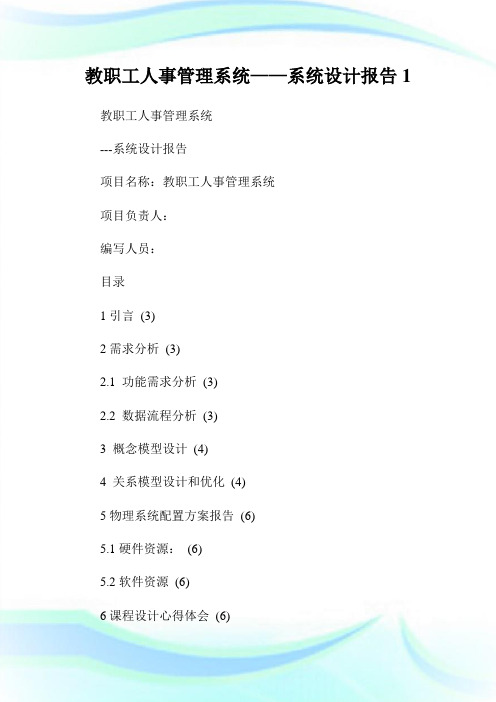 教职工人事管理系统——系统设计报告 1

教职工人事管理系统

---系统设计报告

项目名称：教职工人事管理系统

项目负责人：

编写人员：

目录

1 引言 (3)

2 需求分析 (3)

2.1 功能需求分析 (3)

2.2 数据流程分析 (3)

3 概念模型设计 (4)

4 关系模型设计和优化 (4)

5 物理系统配置方案报告 (6)

5.1 硬件资源： (6)

5.2 软件资源 (6)

6 课程设计心得体会 (6)